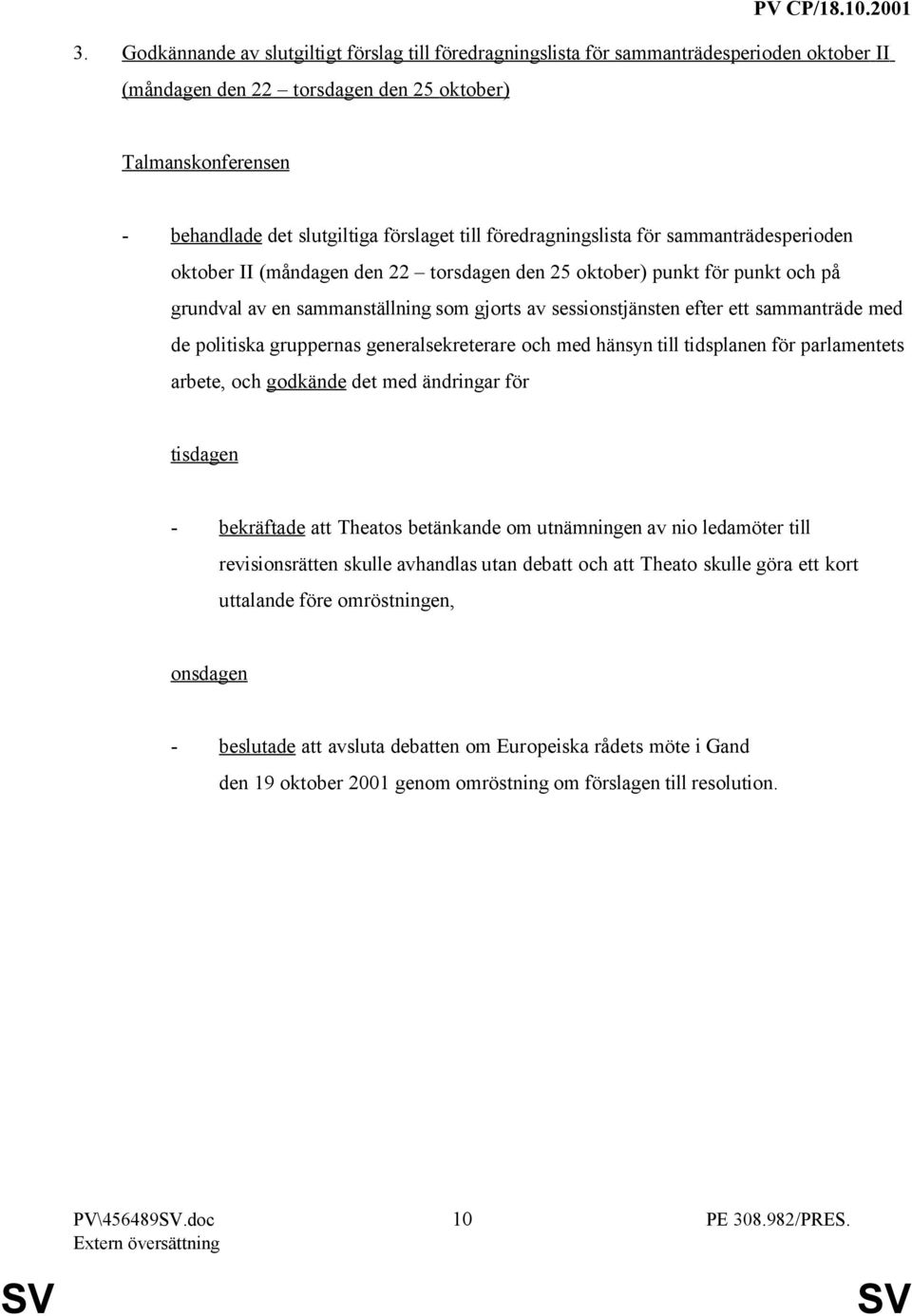 PV CP/18.10.2001

3. Godkännande av slutgiltigt förslag till föredragningslista för sammanträdesperioden oktober II (måndagen den 22 – torsdagen den 25 oktober)

Talmanskonferensen

- behandlade det slutgiltiga förslaget till föredragningslista för sammanträdesperioden oktober II (måndagen den 22 – torsdagen den 25 oktober) punkt för punkt och på grundval av en sammanställning som gjorts av sessionstjänsten efter ett sammanträde med de politiska gruppernas generalsekreterare och med hänsyn till tidsplanen för parlamentets arbete, och godkände det med ändringar för

tisdagen

- bekräftade att Theatos betänkande om utnämningen av nio ledamöter till revisionsrätten skulle avhandlas utan debatt och att Theato skulle göra ett kort uttalande före omröstningen,

onsdagen

- beslutade att avsluta debatten om Europeiska rådets möte i Gand den 19 oktober 2001 genom omröstning om förslagen till resolution.

PV\456489SV.doc
Extern översättning

10

PE 308.982/PRES.

SV

SV